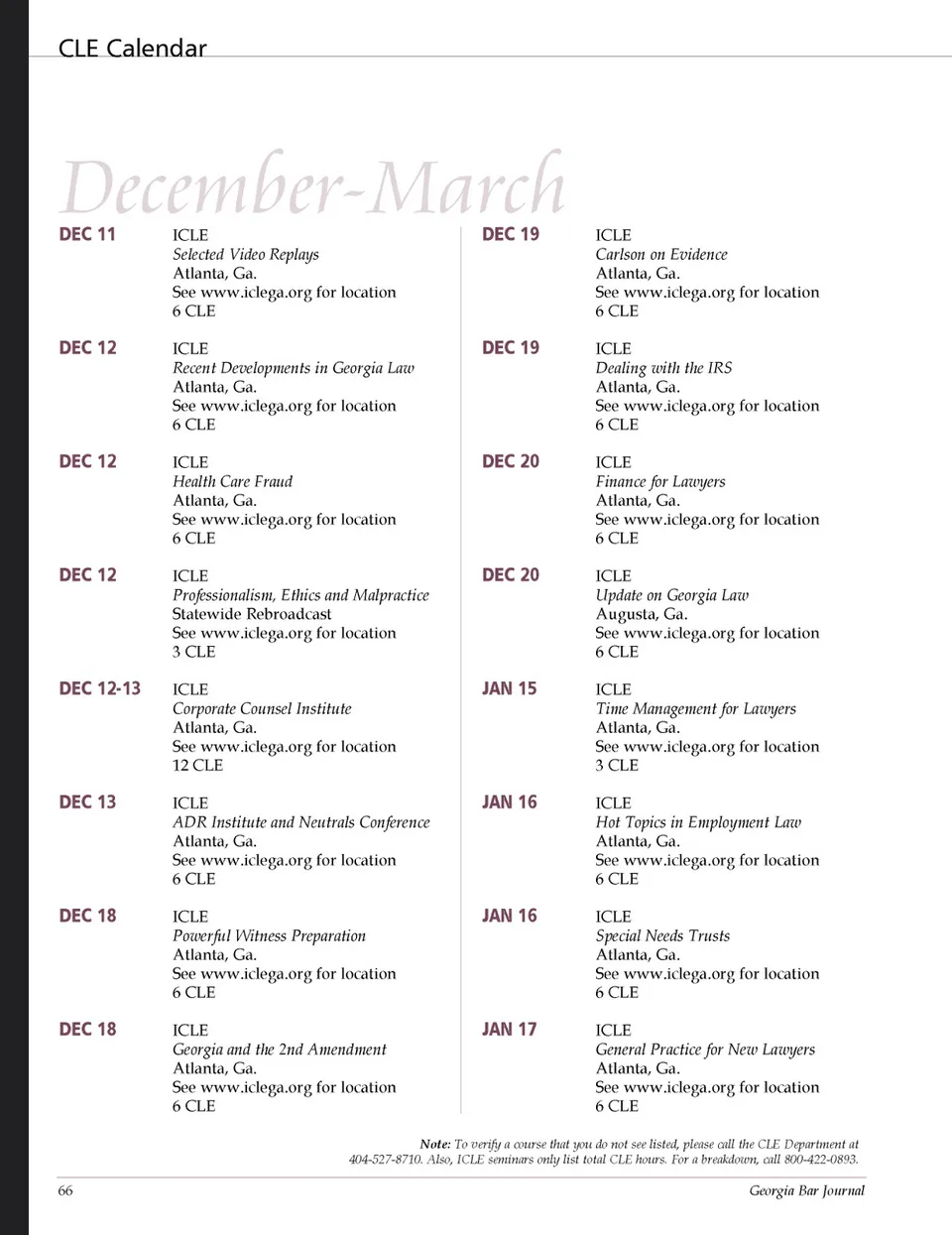 CLE Calendar

December-March

DEC 11
ICLE
Selected Video Replays
Atlanta, Ga.
See www.iclega.org for location
6 CLE

DEC 12
ICLE
Recent Developments in Georgia Law
Atlanta, Ga.
See www.iclega.org for location
6 CLE

DEC 12
ICLE
Health Care Fraud
Atlanta, Ga.
See www.iclega.org for location
6 CLE

DEC 12
ICLE
Professionalism, Ethics and Malpractice
Statewide Rebroadcast
See www.iclega.org for location
3 CLE

DEC 12-13
ICLE
Corporate Counsel Institute
Atlanta, Ga.
See www.iclega.org for location
12 CLE

DEC 13
ICLE
ADR Institute and Neutrals Conference
Atlanta, Ga.
See www.iclega.org for location
6 CLE

DEC 18
ICLE
Powerful Witness Preparation
Atlanta, Ga.
See www.iclega.org for location
6 CLE

DEC 18
ICLE
Georgia and the 2nd Amendment
Atlanta, Ga.
See www.iclega.org for location
6 CLE

DEC 19
ICLE
Carlson on Evidence
Atlanta, Ga.
See www.iclega.org for location
6 CLE

DEC 19
ICLE
Dealing with the IRS
Atlanta, Ga.
See www.iclega.org for location
6 CLE

DEC 20
ICLE
Finance for Lawyers
Atlanta, Ga.
See www.iclega.org for location
6 CLE

DEC 20
ICLE
Update on Georgia Law
Augusta, Ga.
See www.iclega.org for location
6 CLE

JAN 15
ICLE
Time Management for Lawyers
Atlanta, Ga.
See www.iclega.org for location
3 CLE

JAN 16
ICLE
Hot Topics in Employment Law
Atlanta, Ga.
See www.iclega.org for location
6 CLE

JAN 16
ICLE
Special Needs Trusts
Atlanta, Ga.
See www.iclega.org for location
6 CLE

JAN 17
ICLE
General Practice for New Lawyers
Atlanta, Ga.
See www.iclega.org for location
6 CLE

Note: To verify a course that you do not see listed, please call the CLE Department at 404-527-8710. Also, ICLE seminars only list total CLE hours. For a breakdown, call 800-422-0893.

66
Georgia Bar Journal